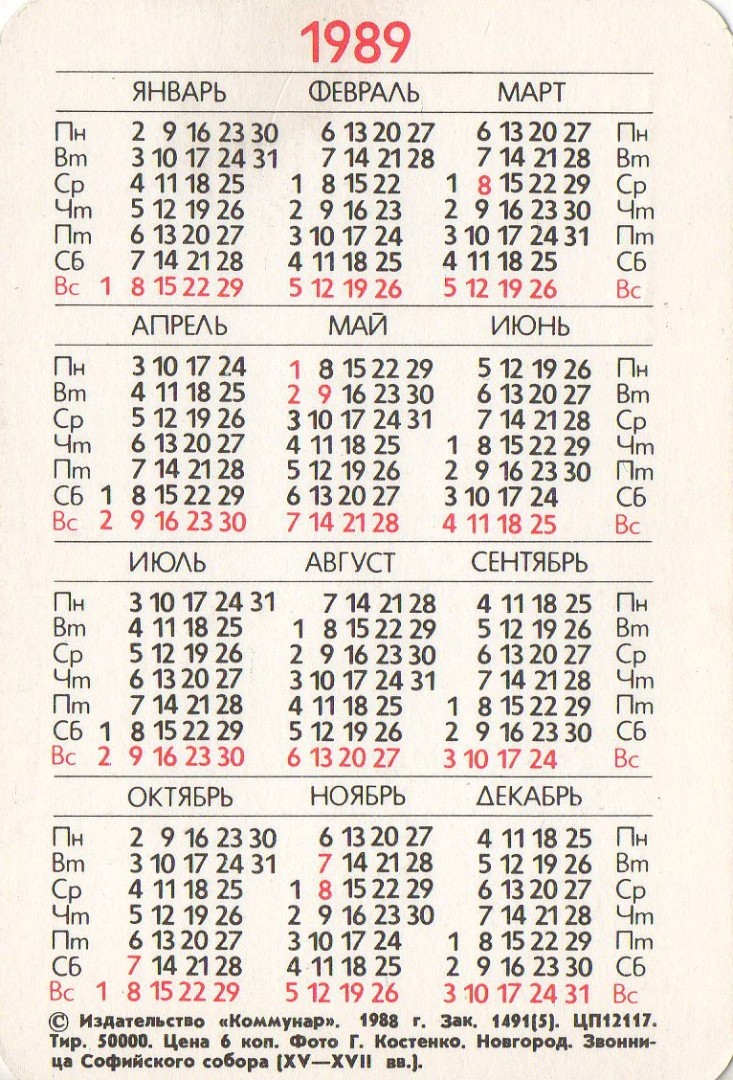 1989

| | ЯНВАРЬ | ФЕВРАЛЬ | МАРТ | |
|---|---|---|---|---|
| Пн | 2 9 16 23 30 | 6 13 20 27 | 6 13 20 27 | Пн |
| Вт | 3 10 17 24 31 | 7 14 21 28 | 7 14 21 28 | Вт |
| Ср | 4 11 18 25 | 1 8 15 22 | 1 8 15 22 29 | Ср |
| Чт | 5 12 19 26 | 2 9 16 23 | 2 9 16 23 30 | Чт |
| Пт | 6 13 20 27 | 3 10 17 24 | 3 10 17 24 31 | Пт |
| Сб | 7 14 21 28 | 4 11 18 25 | 4 11 18 25 | Сб |
| Вс | 1 8 15 22 29 | 5 12 19 26 | 5 12 19 26 | Вс |

| | АПРЕЛЬ | МАЙ | ИЮНЬ | |
|---|---|---|---|---|
| Пн | 3 10 17 24 | 1 8 15 22 29 | 5 12 19 26 | Пн |
| Вт | 4 11 18 25 | 2 9 16 23 30 | 6 13 20 27 | Вт |
| Ср | 5 12 19 26 | 3 10 17 24 31 | 7 14 21 28 | Ср |
| Чт | 6 13 20 27 | 4 11 18 25 | 1 8 15 22 29 | Чт |
| Пт | 7 14 21 28 | 5 12 19 26 | 2 9 16 23 30 | Пт |
| Сб | 1 8 15 22 29 | 6 13 20 27 | 3 10 17 24 | Сб |
| Вс | 2 9 16 23 30 | 7 14 21 28 | 4 11 18 25 | Вс |

| | ИЮЛЬ | АВГУСТ | СЕНТЯБРЬ | |
|---|---|---|---|---|
| Пн | 3 10 17 24 31 | 7 14 21 28 | 4 11 18 25 | Пн |
| Вт | 4 11 18 25 | 1 8 15 22 29 | 5 12 19 26 | Вт |
| Ср | 5 12 19 26 | 2 9 16 23 30 | 6 13 20 27 | Ср |
| Чт | 6 13 20 27 | 3 10 17 24 31 | 7 14 21 28 | Чт |
| Пт | 7 14 21 28 | 4 11 18 25 | 1 8 15 22 29 | Пт |
| Сб | 1 8 15 22 29 | 5 12 19 26 | 2 9 16 23 30 | Сб |
| Вс | 2 9 16 23 30 | 6 13 20 27 | 3 10 17 24 | Вс |

| | ОКТЯБРЬ | НОЯБРЬ | ДЕКАБРЬ | |
|---|---|---|---|---|
| Пн | 2 9 16 23 30 | 6 13 20 27 | 4 11 18 25 | Пн |
| Вт | 3 10 17 24 31 | 7 14 21 28 | 5 12 19 26 | Вт |
| Ср | 4 11 18 25 | 1 8 15 22 29 | 6 13 20 27 | Ср |
| Чт | 5 12 19 26 | 2 9 16 23 30 | 7 14 21 28 | Чт |
| Пт | 6 13 20 27 | 3 10 17 24 | 1 8 15 22 29 | Пт |
| Сб | 7 14 21 28 | 4 11 18 25 | 2 9 16 23 30 | Сб |
| Вс | 1 8 15 22 29 | 5 12 19 26 | 3 10 17 24 31 | Вс |

© Издательство «Коммунар». 1988 г. Зак. 1491(5). ЦП12117. Тир. 50000. Цена 6 коп. Фото Г. Костенко. Новгород. Звонница Софийского собора (XV—XVII вв.).